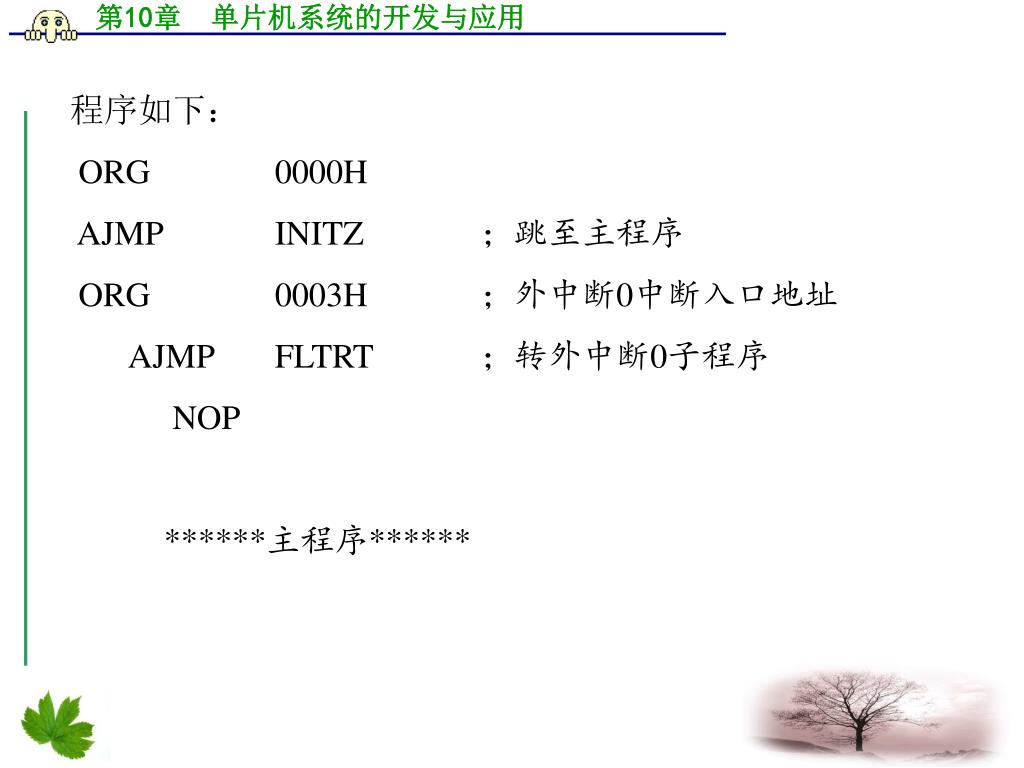 第10章　单片机系统的开发与应用

程序如下：

ORG　0000H

AJMP　INITZ　；跳至主程序

ORG　0003H　；外中断0中断入口地址

AJMP　FLTRT　；转外中断0子程序

NOP

******主程序******